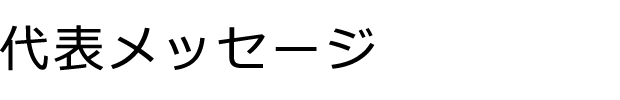 代表メッセージ